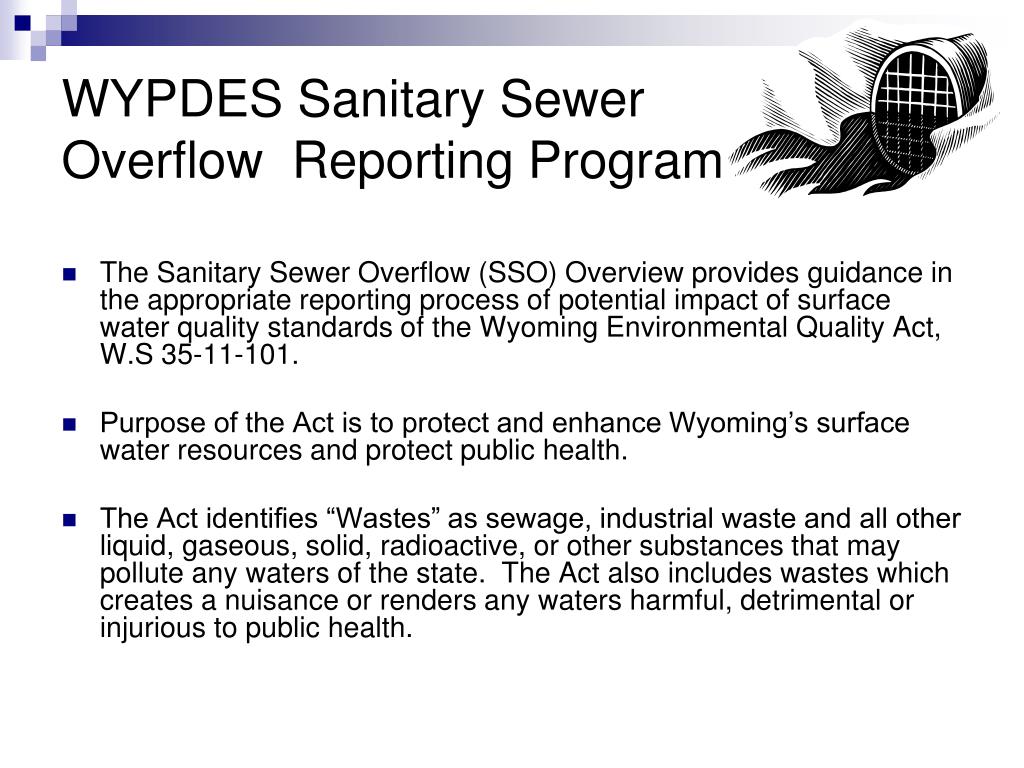 WYPDES Sanitary Sewer Overflow Reporting Program

The Sanitary Sewer Overflow (SSO) Overview provides guidance in the appropriate reporting process of potential impact of surface water quality standards of the Wyoming Environmental Quality Act, W.S 35-11-101.

Purpose of the Act is to protect and enhance Wyoming’s surface water resources and protect public health.

The Act identifies “Wastes” as sewage, industrial waste and all other liquid, gaseous, solid, radioactive, or other substances that may pollute any waters of the state. The Act also includes wastes which creates a nuisance or renders any waters harmful, detrimental or injurious to public health.